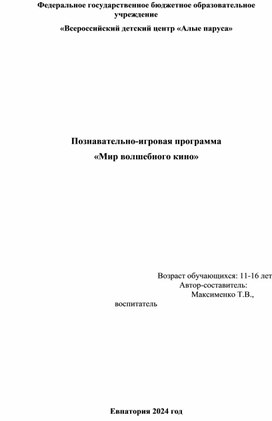 Федеральное государственное бюджетное образовательное учреждение

«Всероссийский детский центр «Алые паруса»

Познавательно-игровая программа
«Мир волшебного кино»

Возраст обучающихся: 11-16 лет
Автор-составитель:
Максименко Т.В.,
воспитатель

Евпатория 2024 год